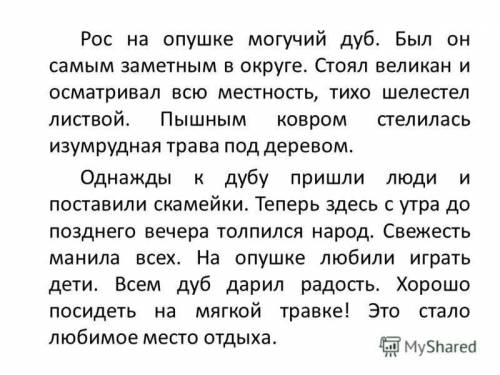 Рос на опушке могучий дуб. Был он самым заметным в округе. Стоял великан и осматривал всю местность, тихо шелестел листвой. Пышным ковром стелилась изумрудная трава под деревом.

Однажды к дубу пришли люди и поставили скамейки. Теперь здесь с утра до позднего вечера толпился народ. Свежесть манила всех. На опушке любили играть дети. Всем дуб дарил радость. Хорошо посидеть на мягкой травке! Это стало любимое место отдыха.

MyShared